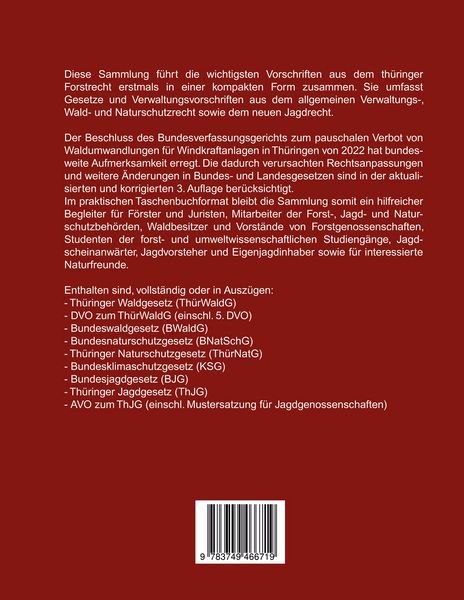 Diese Sammlung führt die wichtigsten Vorschriften aus dem thüringer Forstrecht erstmals in einer kompakten Form zusammen. Sie umfasst Gesetze und Verwaltungsvorschriften aus dem allgemeinen Verwaltungs-, Wald- und Naturschutzrecht sowie dem neuen Jagdrecht.

Der Beschluss des Bundesverfassungsgerichts zum pauschalen Verbot von Waldumwandlungen für Windkraftanlagen in Thüringen von 2022 hat bundesweite Aufmerksamkeit erregt. Die dadurch verursachten Rechtsanpassungen und weitere Änderungen in Bundes- und Landesgesetzen sind in der aktualisierten und korrigierten 3. Auflage berücksichtigt.
Im praktischen Taschenbuchformat bleibt die Sammlung somit ein hilfreicher Begleiter für Förster und Juristen, Mitarbeiter der Forst-, Jagd- und Naturschutzbehörden, Waldbesitzer und Vorstände von Forstgenossenschaften, Studenten der forst- und umweltwissenschaftlichen Studiengänge, Jagdscheinanwärter, Jagdvorsteher und Eigenjagdinhaber sowie für interessierte Naturfreunde.

Enthalten sind, vollständig oder in Auszügen:
- Thüringer Waldgesetz (ThürWaldG)
- DVO zum ThürWaldG (einschl. 5. DVO)
- Bundeswaldgesetz (BWaldG)
- Bundesnaturschutzgesetz (BNatSchG)
- Thüringer Naturschutzgesetz (ThürNatG)
- Bundesklimaschutzgesetz (KSG)
- Bundesjagdgesetz (BJG)
- Thüringer Jagdgesetz (ThJG)
- AVO zum ThJG (einschl. Mustersatzung für Jagdgenossenschaften)

9 783749 466719